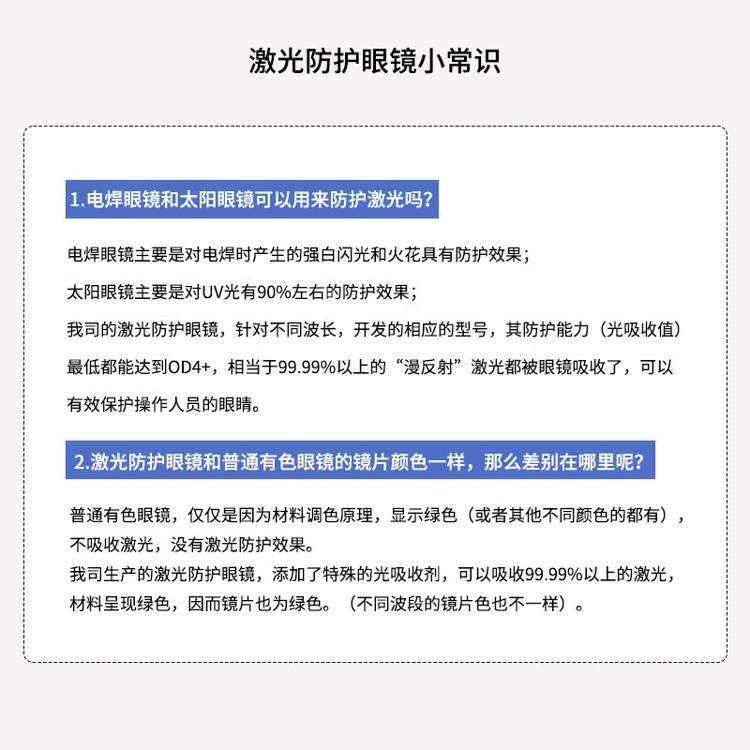 激光防护眼镜小常识

1.电焊眼镜和太阳眼镜可以用来防护激光吗?

电焊眼镜主要是对电焊时产生的强白闪光和火花具有防护效果;

太阳眼镜主要是对UV光有90%左右的防护效果;

我司的激光防护眼镜，针对不同波长，开发的相应的型号，其防护能力（光吸收值）最低都能达到OD4+，相当于99.99%以上的“漫反射”激光都被眼镜吸收了，可以有效保护操作人员的眼睛。

2.激光防护眼镜和普通有色眼镜的镜片颜色一样，那么差别在哪里呢?

普通有色眼镜，仅仅是因为材料调色原理，显示绿色（或者其他不同颜色的都有），不吸收激光，没有激光防护效果。

我司生产的激光防护眼镜，添加了特殊的光吸收剂，可以吸收99.99%以上的激光，材料呈现绿色，因而镜片也为绿色。（不同波段的镜片色也不一样）。